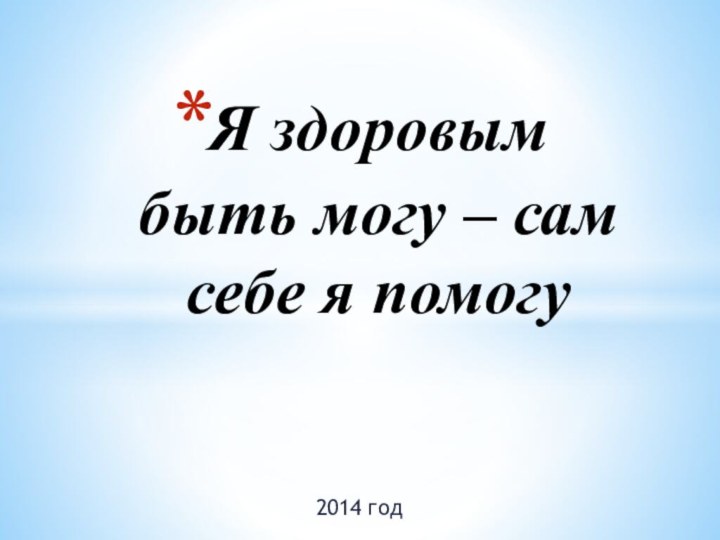 *Я здоровым быть могу – сам себе я помогу

2014 год